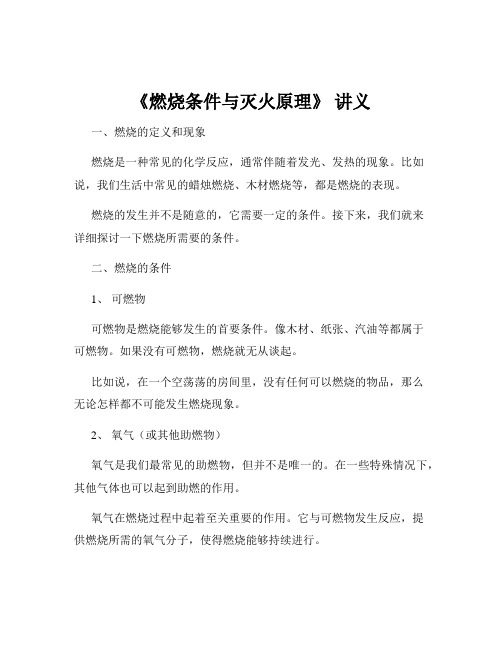 《燃烧条件与灭火原理》 讲义

一、燃烧的定义和现象

燃烧是一种常见的化学反应，通常伴随着发光、发热的现象。比如说，我们生活中常见的蜡烛燃烧、木材燃烧等，都是燃烧的表现。

燃烧的发生并不是随意的，它需要一定的条件。接下来，我们就来详细探讨一下燃烧所需要的条件。

二、燃烧的条件

1、 可燃物

可燃物是燃烧能够发生的首要条件。像木材、纸张、汽油等都属于可燃物。如果没有可燃物，燃烧就无从谈起。

比如说，在一个空荡荡的房间里，没有任何可以燃烧的物品，那么无论怎样都不可能发生燃烧现象。

2、 氧气（或其他助燃物）

氧气是我们最常见的助燃物，但并不是唯一的。在一些特殊情况下，其他气体也可以起到助燃的作用。

氧气在燃烧过程中起着至关重要的作用。它与可燃物发生反应，提供燃烧所需的氧气分子，使得燃烧能够持续进行。